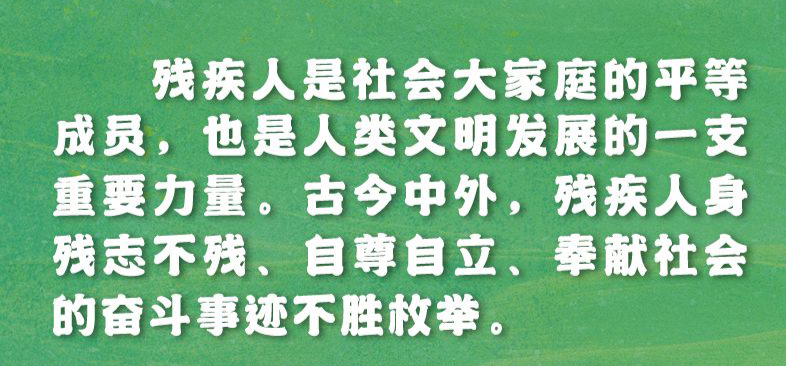 残疾人是社会大家庭的平等成员，也是人类文明发展的一支重要力量。古今中外，残疾人身残志不残、自尊自立、奉献社会的奋斗事迹不胜枚举。